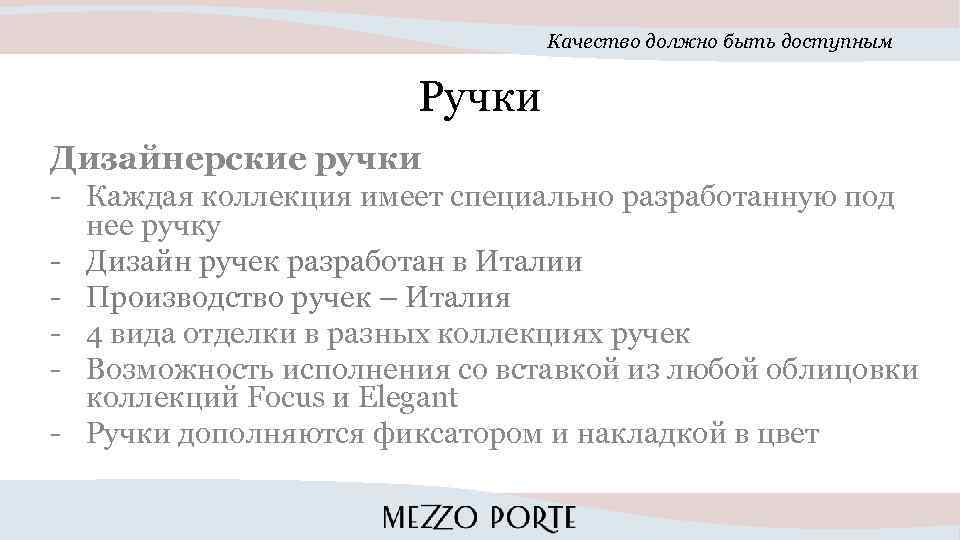 Качество должно быть доступным

Ручки

Дизайнерские ручки

- Каждая коллекция имеет специально разработанную под нее ручку
- Дизайн ручек разработан в Италии
- Производство ручек – Италия
- 4 вида отделки в разных коллекциях ручек
- Возможность исполнения со вставкой из любой облицовки коллекций Focus и Elegant
- Ручки дополняются фиксатором и накладкой в цвет

MEZZO PORTE